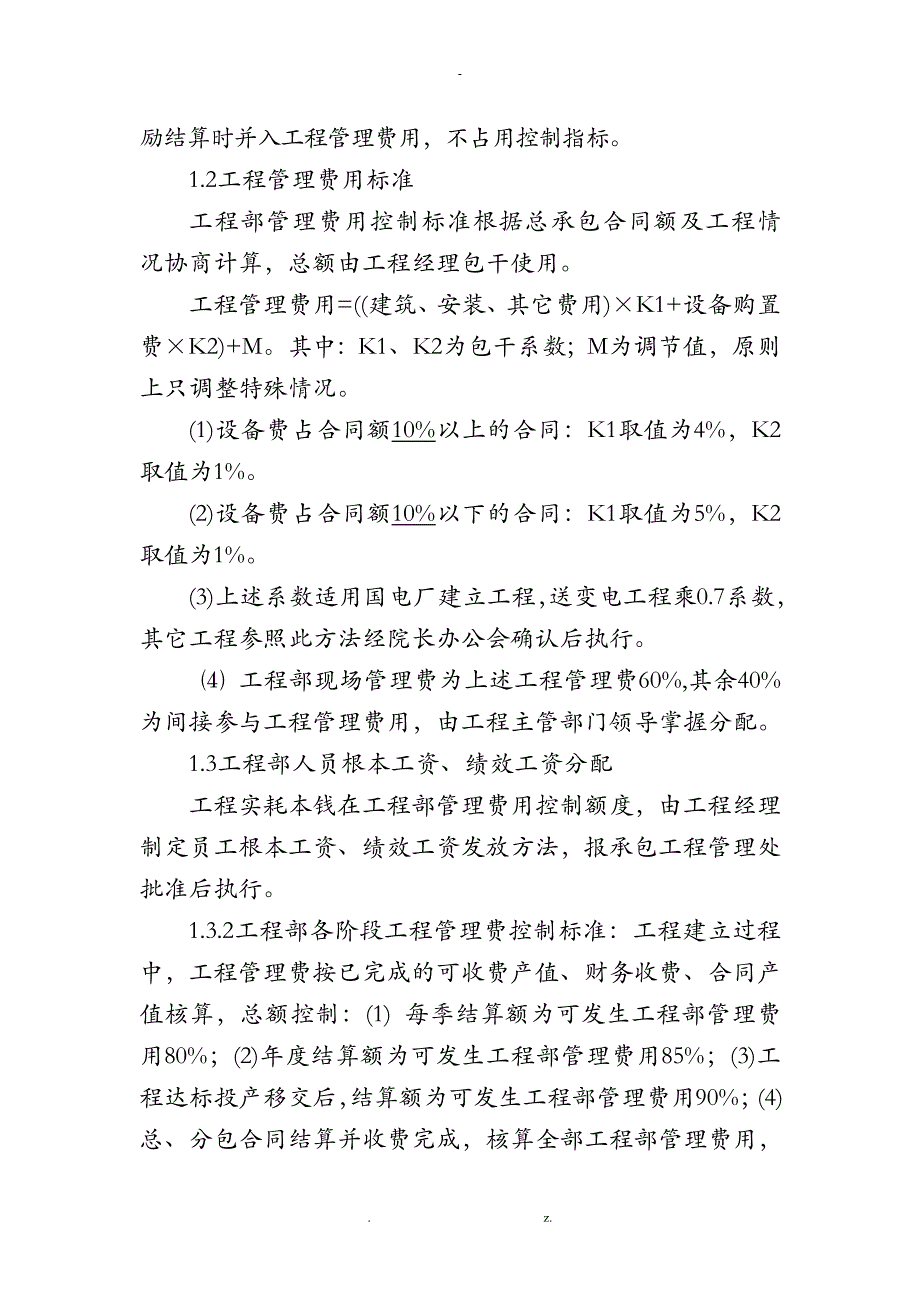 -

励结算时并入工程管理费用，不占用控制指标。

1.2工程管理费用标准

工程部管理费用控制标准根据总承包合同额及工程情况协商计算，总额由工程经理包干使用。

工程管理费用=((建筑、安装、其它费用)×K1+设备购置费×K2)+M。其中：K1、K2为包干系数；M为调节值，原则上只调整特殊情况。

(1)设备费占合同额10%以上的合同：K1取值为4%，K2取值为1%。

(2)设备费占合同额10%以下的合同：K1取值为5%，K2取值为1%。

(3)上述系数适用国电厂建立工程，送变电工程乘0.7系数，其它工程参照此方法经院长办公会确认后执行。

(4) 工程部现场管理费为上述工程管理费60%，其余40%为间接参与工程管理费用，由工程主管部门领导掌握分配。

1.3工程部人员根本工资、绩效工资分配

工程实耗本钱在工程部管理费用控制额度，由工程经理制定员工根本工资、绩效工资发放方法，报承包工程管理处批准后执行。

1.3.2工程部各阶段工程管理费控制标准：工程建立过程中，工程管理费按已完成的可收费产值、财务收费、合同产值核算，总额控制：(1) 每季结算额为可发生工程部管理费用80%；(2)年度结算额为可发生工程部管理费用85%；(3)工程达标投产移交后，结算额为可发生工程部管理费用90%；(4)总、分包合同结算并收费完成，核算全部工程部管理费用，

. z.